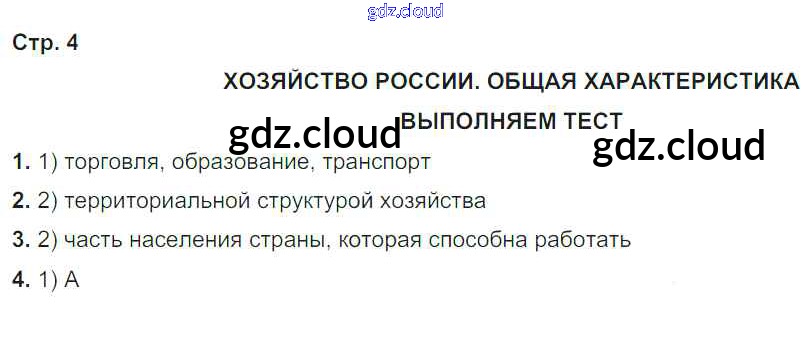 Стр. 4

ХОЗЯЙСТВО РОССИИ. ОБЩАЯ ХАРАКТЕРИСТИКА

ВЫПОЛНЯЕМ ТЕСТ

1. 1) торговля, образование, транспорт

2. 2) территориальной структурой хозяйства

3. 2) часть населения страны, которая способна работать

4. 1) А

gdz.cloud